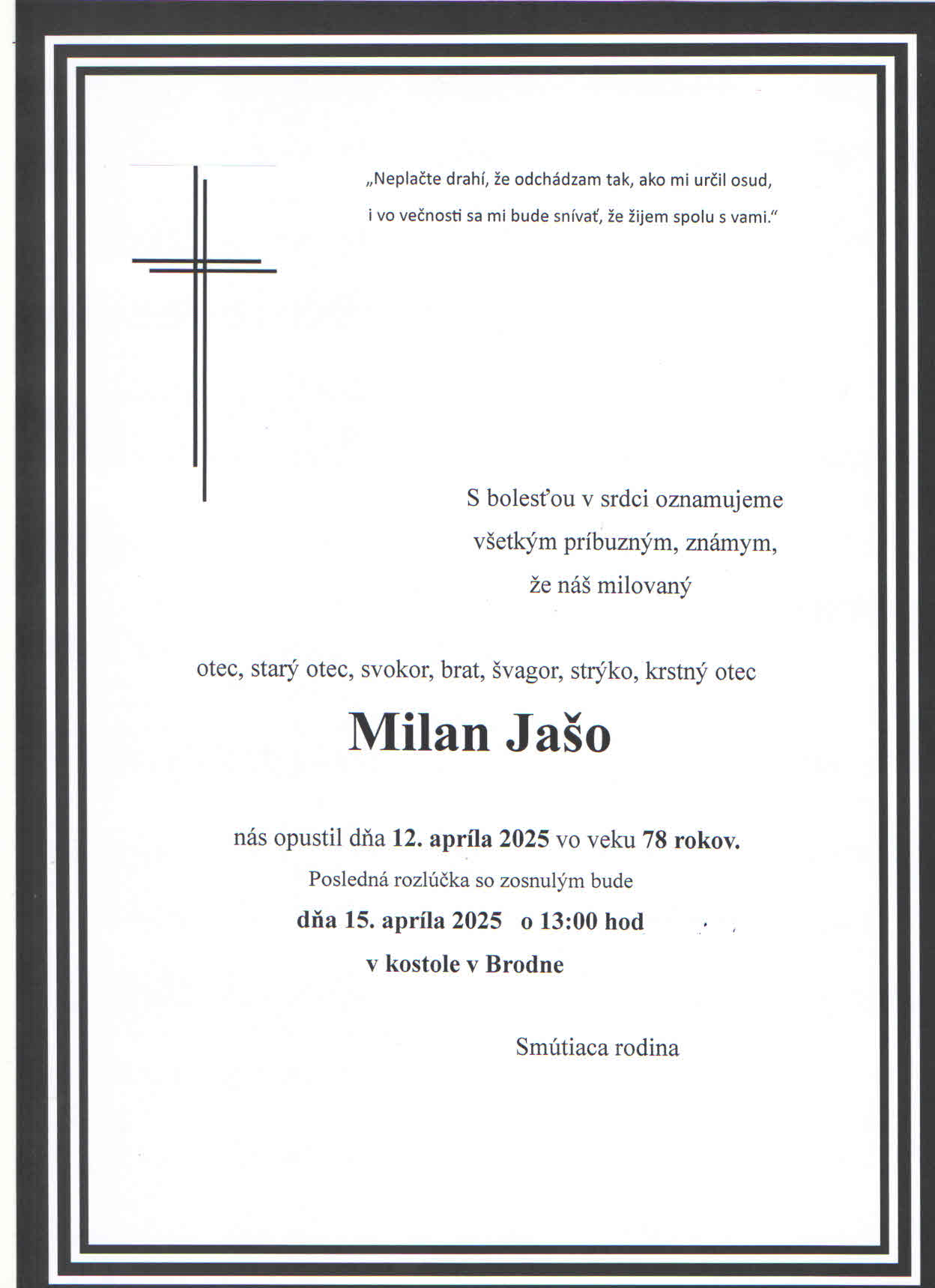 „Neplačte drahí, že odchádzam tak, ako mi určil osud, i vo večnosti sa mi bude snívať, že žijem spolu s vami.“

S bolesťou v srdci oznamujeme všetkým príbuzným, známym, že náš milovaný

otec, starý otec, svokor, brat, švagor, strýko, krstný otec

Milan Jašo

nás opustil dňa 12. apríla 2025 vo veku 78 rokov.

Posledná rozlúčka so zosnulým bude

dňa 15. apríla 2025 o 13:00 hod

v kostole v Brodne

Smútiaca rodina